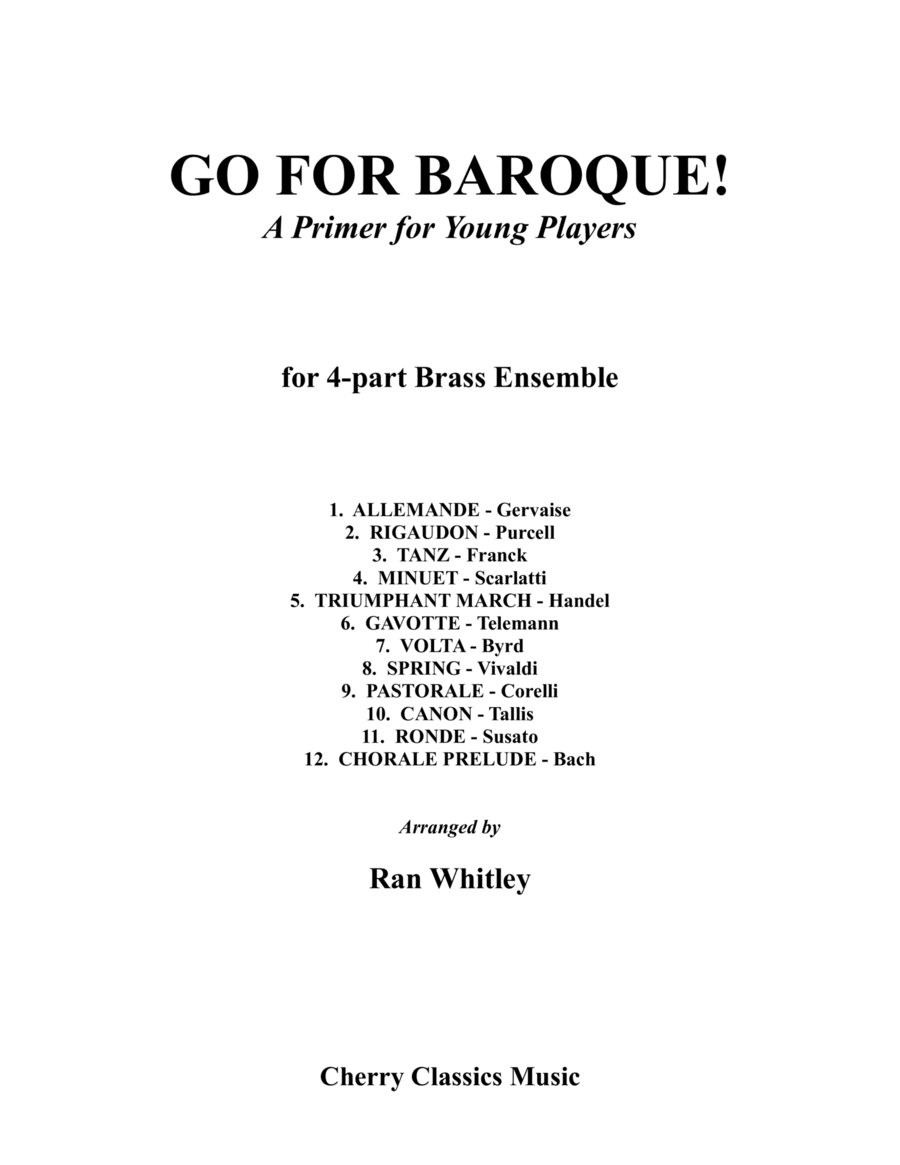 GO FOR BAROQUE!
A Primer for Young Players

for 4-part Brass Ensemble

1. ALLEMANDE - Gervaise
2. RIGAUDON - Purcell
3. TANZ - Franck
4. MINUET - Scarlatti
5. TRIUMPHANT MARCH - Handel
6. GAVOTTE - Telemann
7. VOLTA - Byrd
8. SPRING - Vivaldi
9. PASTORALE - Corelli
10. CANON - Tallis
11. RONDE - Susato
12. CHORALE PRELUDE - Bach

Arranged by

Ran Whitley

Cherry Classics Music